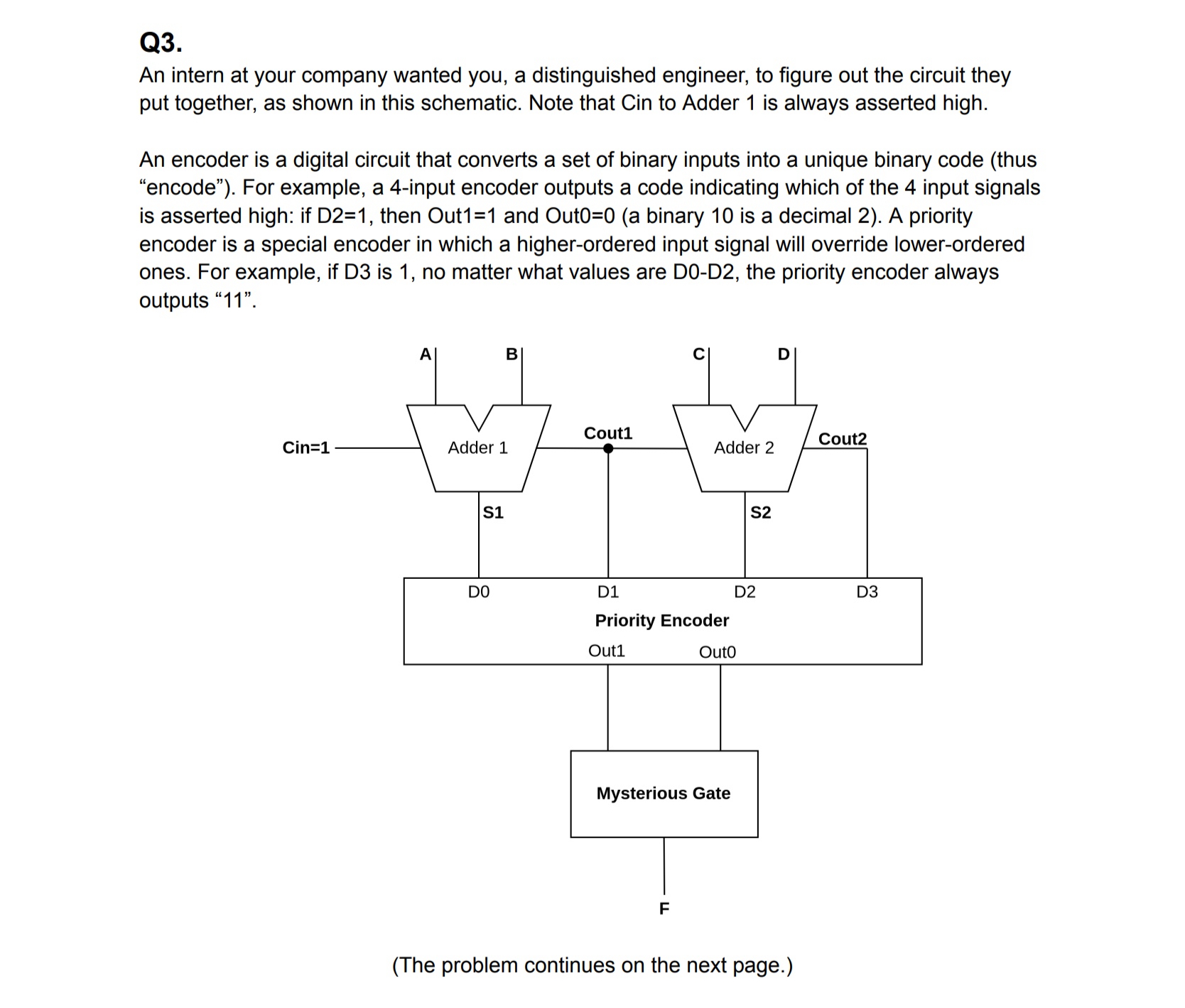 Q3.
An intern at your company wanted you, a distinguished engineer, to figure out the circuit they put together, as shown in this schematic. Note that Cin to Adder 1 is always asserted high.

An encoder is a digital circuit that converts a set of binary inputs into a unique binary code (thus “encode”). For example, a 4-input encoder outputs a code indicating which of the 4 input signals is asserted high: if D2=1, then Out1=1 and Out0=0 (a binary 10 is a decimal 2). A priority encoder is a special encoder in which a higher-ordered input signal will override lower-ordered ones. For example, if D3 is 1, no matter what values are D0-D2, the priority encoder always outputs “11”.

A
B
C
D
Cin=1
Adder 1
Cout1
Adder 2
Cout2
S1
S2
D0
D1
D2
D3
Priority Encoder
Out1
Out0
Mysterious Gate
F

(The problem continues on the next page.)